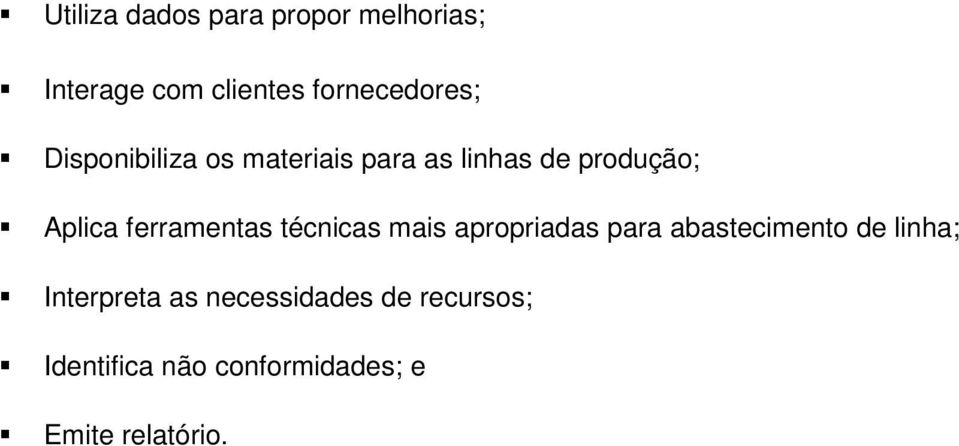 ▪ Utiliza dados para propor melhorias;

▪ Interage com clientes fornecedores;

▪ Disponibiliza os materiais para as linhas de produção;

▪ Aplica ferramentas técnicas mais apropriadas para abastecimento de linha;

▪ Interpreta as necessidades de recursos;

▪ Identifica não conformidades; e

▪ Emite relatório.